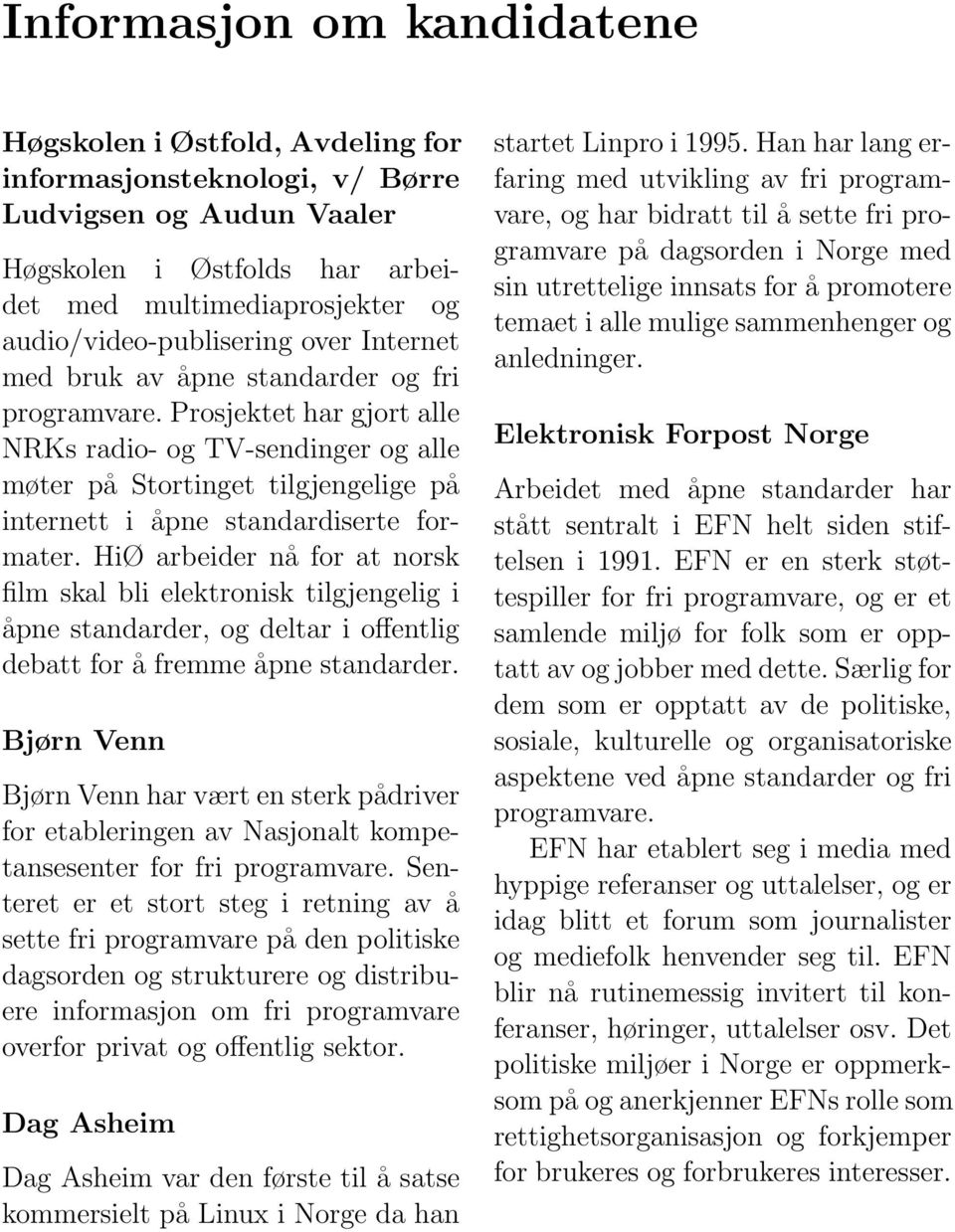 Informasjon om kandidatene

Høgskolen i Østfold, Avdeling for informasjonsteknologi, v/ Børre Ludvigsen og Audun Vaaler

Høgskolen i Østfolds har arbeidet med multimediaprosjekter og audio/video-publisering over Internet med bruk av åpne standarder og fri programvare. Prosjektet har gjort alle NRKs radio- og TV-sendinger og alle møter på Stortinget tilgjengelige på internett i åpne standardiserte formater. HiØ arbeider nå for at norsk film skal bli elektronisk tilgjengelig i åpne standarder, og deltar i offentlig debatt for å fremme åpne standarder.

Bjørn Venn

Bjørn Venn har vært en sterk pådriver for etableringen av Nasjonalt kompetansesenter for fri programvare. Senteret er et stort steg i retning av å sette fri programvare på den politiske dagsorden og strukturere og distribuere informasjon om fri programvare overfor privat og offentlig sektor.

Dag Asheim

Dag Asheim var den første til å satse kommersielt på Linux i Norge da han startet Linpro i 1995. Han har lang erfaring med utvikling av fri programvare, og har bidratt til å sette fri programvare på dagsorden i Norge med sin utrettelige innsats for å promotere temaet i alle mulige sammenhenger og anledninger.

Elektronisk Forpost Norge

Arbeidet med åpne standarder har stått sentralt i EFN helt siden stiftelsen i 1991. EFN er en sterk støttespiller for fri programvare, og er et samlende miljø for folk som er opptatt av og jobber med dette. Særlig for dem som er opptatt av de politiske, sosiale, kulturelle og organisatoriske aspektene ved åpne standarder og fri programvare.

EFN har etablert seg i media med hyppige referanser og uttalelser, og er idag blitt et forum som journalister og mediefolk henvender seg til. EFN blir nå rutinemessig invitert til konferanser, høringer, uttalelser osv. Det politiske miljøer i Norge er oppmerksom på og anerkjenner EFNs rolle som rettighetsorganisasjon og forkjemper for brukeres og forbrukeres interesser.